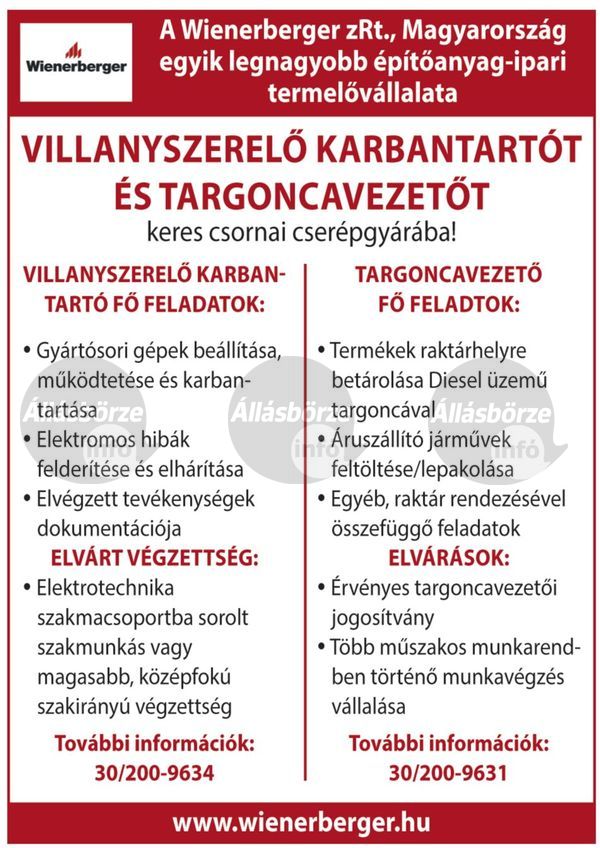 Wienerberger

A Wienerberger zRt., Magyarország egyik legnagyobb építőanyag-ipari termelővállalata

VILLANYSZERELŐ KARBANTARTÓT ÉS TARGONCAVEZETŐT

keres csornai cserépgyárába!

VILLANYSZERELŐ KARBANTARTÓ FŐ FELADATOK:

• Gyártósori gépek beállítása, működtetése és karbantartása
• Elektromos hibák felderítése és elhárítása
• Elvégzett tevékenységek dokumentációja

ELVÁRT VÉGZETTSÉG:

• Elektrotechnika szakmacsoportba sorolt szakmunkás vagy magasabb, középfokú szakirányú végzettség

További információk:
30/200-9634

TARGONCAVEZETŐ FŐ FELADTOK:

• Termékek raktárhelyre betárolása Diesel üzemű targoncával
• Áruszállító járművek feltöltése/lepakolása
• Egyéb, raktár rendezésével összefüggő feladatok

ELVÁRÁSOK:

• Érvényes targoncavezetői jogosítvány
• Több műszakos munkarendben történő munkavégzés vállalása

További információk:
30/200-9631

Állásbörze info
Állásbörze info
Állásbörze info

www.wienerberger.hu